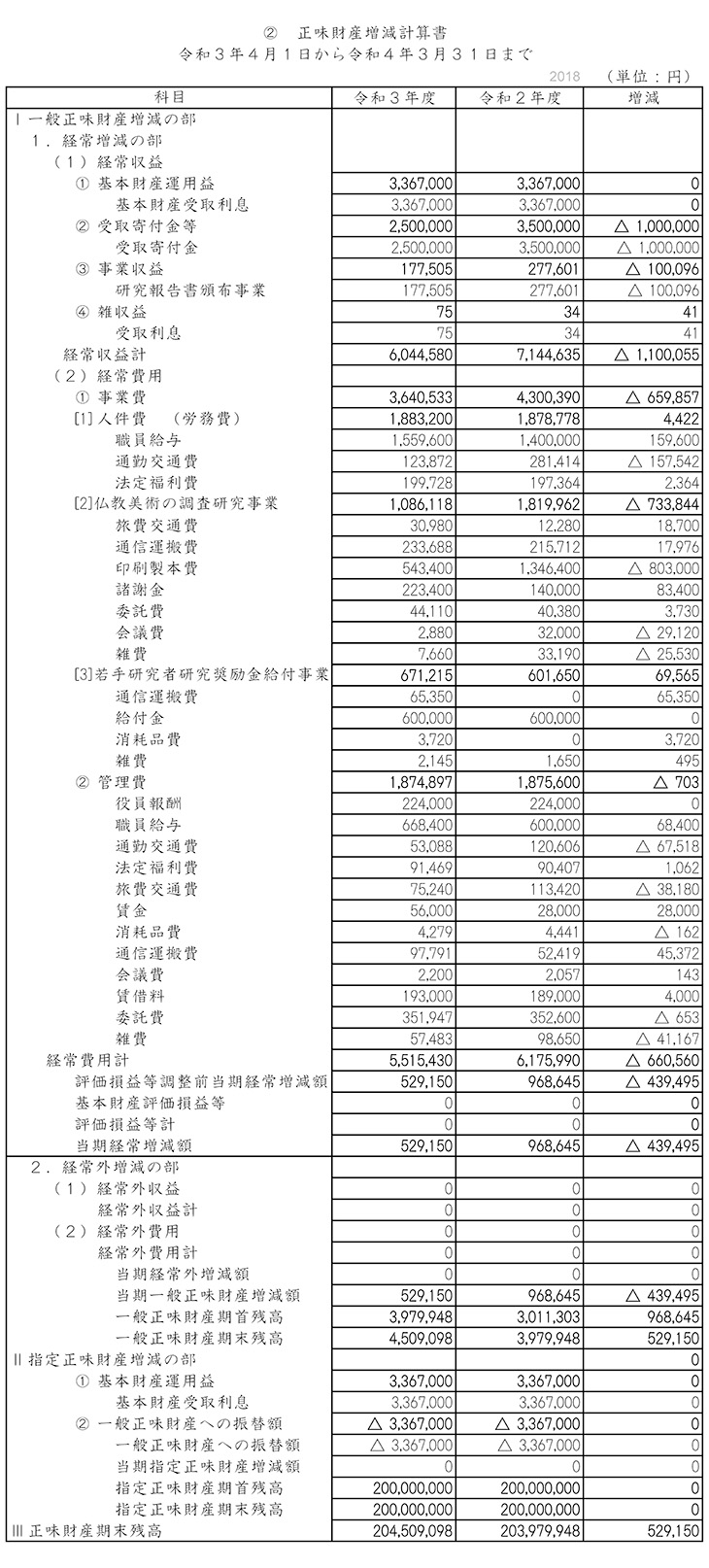 ② 正味財産増減計算書
令和３年４月１日から令和４年３月３１日まで

2018 （単位：円）

| 科目 | 令和３年度 | 令和２年度 | 増減 |
|---|---|---|---|
| Ⅰ一般正味財産増減の部 | | | |
| １．経常増減の部 | | | |
| （１）経常収益 | | | |
| ① 基本財産運用益 | 3,367,000 | 3,367,000 | 0 |
| 基本財産受取利息 | 3,367,000 | 3,367,000 | 0 |
| ② 受取寄付金等 | 2,500,000 | 3,500,000 | △ 1,000,000 |
| 受取寄付金 | 2,500,000 | 3,500,000 | △ 1,000,000 |
| ③ 事業収益 | 177,505 | 277,601 | △ 100,096 |
| 研究報告書頒布事業 | 177,505 | 277,601 | △ 100,096 |
| ④ 雑収益 | 75 | 34 | 41 |
| 受取利息 | 75 | 34 | 41 |
| 経常収益計 | 6,044,580 | 7,144,635 | △ 1,100,055 |
| （２）経常費用 | | | |
| ① 事業費 | 3,640,533 | 4,300,390 | △ 659,857 |
| [1]人件費 （労務費） | 1,883,200 | 1,878,778 | 4,422 |
| 職員給与 | 1,559,600 | 1,400,000 | 159,600 |
| 通勤交通費 | 123,872 | 281,414 | △ 157,542 |
| 法定福利費 | 199,728 | 197,364 | 2,364 |
| [2]仏教美術の調査研究事業 | 1,086,118 | 1,819,962 | △ 733,844 |
| 旅費交通費 | 30,980 | 12,280 | 18,700 |
| 通信運搬費 | 233,688 | 215,712 | 17,976 |
| 印刷製本費 | 543,400 | 1,346,400 | △ 803,000 |
| 諸謝金 | 223,400 | 140,000 | 83,400 |
| 委託費 | 44,110 | 40,380 | 3,730 |
| 会議費 | 2,880 | 32,000 | △ 29,120 |
| 雑費 | 7,660 | 33,190 | △ 25,530 |
| [3]若手研究者研究奨励金給付事業 | 671,215 | 601,650 | 69,565 |
| 通信運搬費 | 65,350 | 0 | 65,350 |
| 給付金 | 600,000 | 600,000 | 0 |
| 消耗品費 | 3,720 | 0 | 3,720 |
| 雑費 | 2,145 | 1,650 | 495 |
| ② 管理費 | 1,874,897 | 1,875,600 | △ 703 |
| 役員報酬 | 224,000 | 224,000 | 0 |
| 職員給与 | 668,400 | 600,000 | 68,400 |
| 通勤交通費 | 53,088 | 120,606 | △ 67,518 |
| 法定福利費 | 91,469 | 90,407 | 1,062 |
| 旅費交通費 | 75,240 | 113,420 | △ 38,180 |
| 賃金 | 56,000 | 28,000 | 28,000 |
| 消耗品費 | 4,279 | 4,441 | △ 162 |
| 通信運搬費 | 97,791 | 52,419 | 45,372 |
| 会議費 | 2,200 | 2,057 | 143 |
| 賃借料 | 193,000 | 189,000 | 4,000 |
| 委託費 | 351,947 | 352,600 | △ 653 |
| 雑費 | 57,483 | 98,650 | △ 41,167 |
| 経常費用計 | 5,515,430 | 6,175,990 | △ 660,560 |
| 評価損益等調整前当期経常増減額 | 529,150 | 968,645 | △ 439,495 |
| 基本財産評価損益等 | 0 | 0 | 0 |
| 評価損益等計 | 0 | 0 | 0 |
| 当期経常増減額 | 529,150 | 968,645 | △ 439,495 |
| ２．経常外増減の部 | | | |
| （１）経常外収益 | 0 | 0 | 0 |
| 経常外収益計 | 0 | 0 | 0 |
| （２）経常外費用 | 0 | 0 | 0 |
| 経常外費用計 | 0 | 0 | 0 |
| 当期経常外増減額 | 0 | 0 | 0 |
| 当期一般正味財産増減額 | 529,150 | 968,645 | △ 439,495 |
| 一般正味財産期首残高 | 3,979,948 | 3,011,303 | 968,645 |
| 一般正味財産期末残高 | 4,509,098 | 3,979,948 | 529,150 |
| Ⅱ指定正味財産増減の部 | | | 0 |
| ① 基本財産運用益 | 3,367,000 | 3,367,000 | 0 |
| 基本財産受取利息 | 3,367,000 | 3,367,000 | 0 |
| ② 一般正味財産への振替額 | △ 3,367,000 | △ 3,367,000 | 0 |
| 一般正味財産への振替額 | △ 3,367,000 | △ 3,367,000 | 0 |
| 当期指定正味財産増減額 | 0 | 0 | 0 |
| 指定正味財産期首残高 | 200,000,000 | 200,000,000 | 0 |
| 指定正味財産期末残高 | 200,000,000 | 200,000,000 | 0 |
| Ⅲ正味財産期末残高 | 204,509,098 | 203,979,948 | 529,150 |